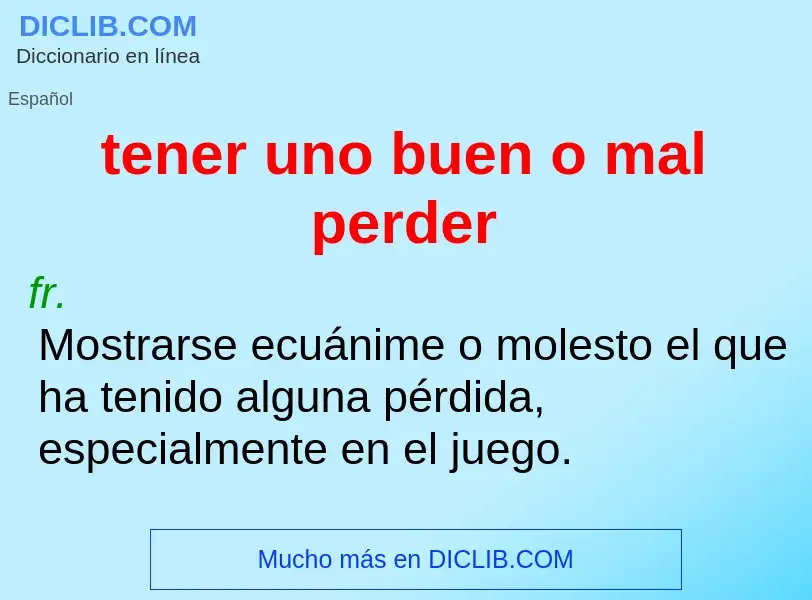 DICLIB.COM
Diccionario en línea

Español

tener uno buen o mal perder

fr.
Mostrarse ecuánime o molesto el que ha tenido alguna pérdida, especialmente en el juego.

Mucho más en DICLIB.COM